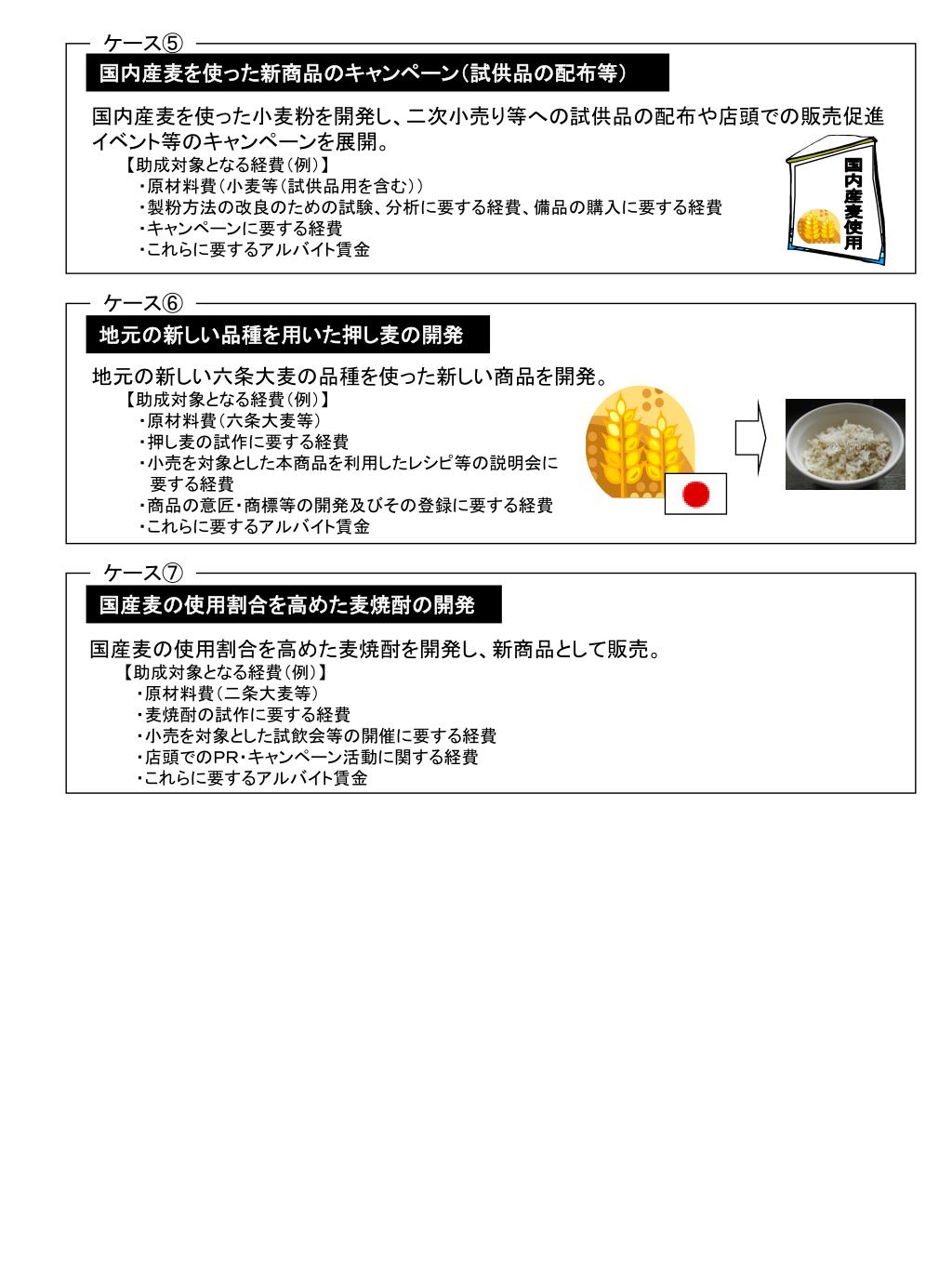 ケース⑤

国内産麦を使った新商品のキャンペーン（試供品の配布等）

国内産麦を使った小麦粉を開発し、二次小売り等への試供品の配布や店頭での販売促進イベント等のキャンペーンを展開。

【助成対象となる経費（例）】
・原材料費（小麦等（試供品用を含む））
・製粉方法の改良のための試験、分析に要する経費、備品の購入に要する経費
・キャンペーンに要する経費
・これらに要するアルバイト賃金

国内産麦使用

ケース⑥

地元の新しい品種を用いた押し麦の開発

地元の新しい六条大麦の品種を使った新しい商品を開発。

【助成対象となる経費（例）】
・原材料費（六条大麦等）
・押し麦の試作に要する経費
・小売を対象とした本商品を利用したレシピ等の説明会に要する経費
・商品の意匠・商標等の開発及びその登録に要する経費
・これらに要するアルバイト賃金

ケース⑦

国産麦の使用割合を高めた麦焼酎の開発

国産麦の使用割合を高めた麦焼酎を開発し、新商品として販売。

【助成対象となる経費（例）】
・原材料費（二条大麦等）
・麦焼酎の試作に要する経費
・小売を対象とした試飲会等の開催に要する経費
・店頭でのPR・キャンペーン活動に関する経費
・これらに要するアルバイト賃金